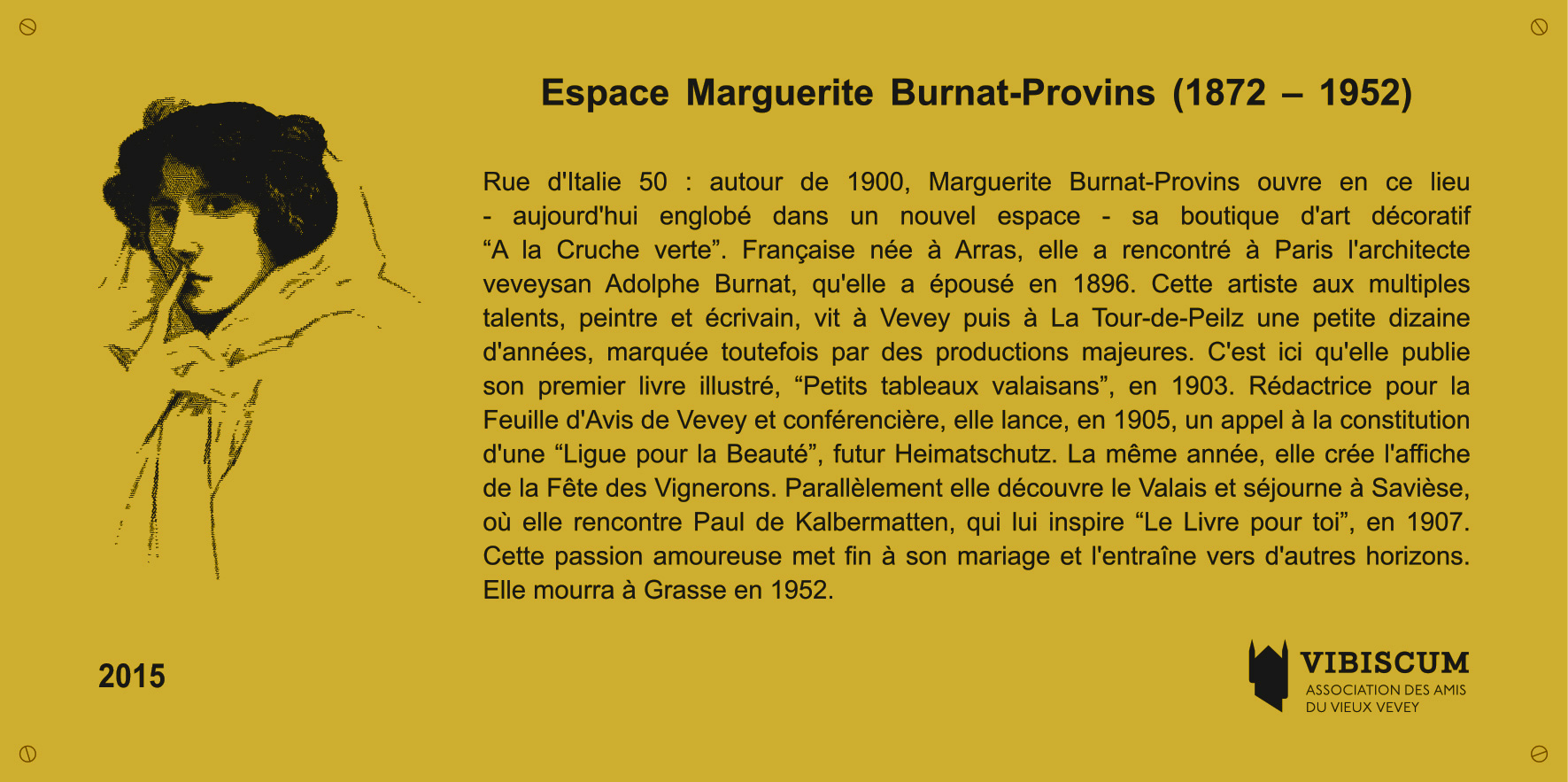 Espace Marguerite Burnat-Provins (1872 – 1952)

Rue d'Italie 50 : autour de 1900, Marguerite Burnat-Provins ouvre en ce lieu - aujourd'hui englobé dans un nouvel espace - sa boutique d'art décoratif “A la Cruche verte”. Française née à Arras, elle a rencontré à Paris l'architecte veveysan Adolphe Burnat, qu'elle a épousé en 1896. Cette artiste aux multiples talents, peintre et écrivain, vit à Vevey puis à La Tour-de-Peilz une petite dizaine d'années, marquée toutefois par des productions majeures. C'est ici qu'elle publie son premier livre illustré, “Petits tableaux valaisans”, en 1903. Rédactrice pour la Feuille d'Avis de Vevey et conférencière, elle lance, en 1905, un appel à la constitution d'une “Ligue pour la Beauté”, futur Heimatschutz. La même année, elle crée l'affiche de la Fête des Vignerons. Parallèlement elle découvre le Valais et séjourne à Savièse, où elle rencontre Paul de Kalbermatten, qui lui inspire “Le Livre pour toi”, en 1907. Cette passion amoureuse met fin à son mariage et l'entraîne vers d'autres horizons. Elle mourra à Grasse en 1952.

2015

VIBISCUM
ASSOCIATION DES AMIS
DU VIEUX VEVEY